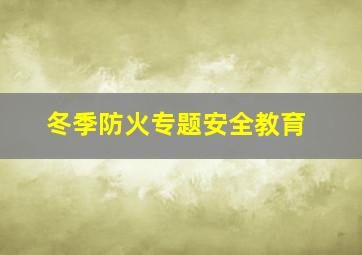 冬季防火专题安全教育